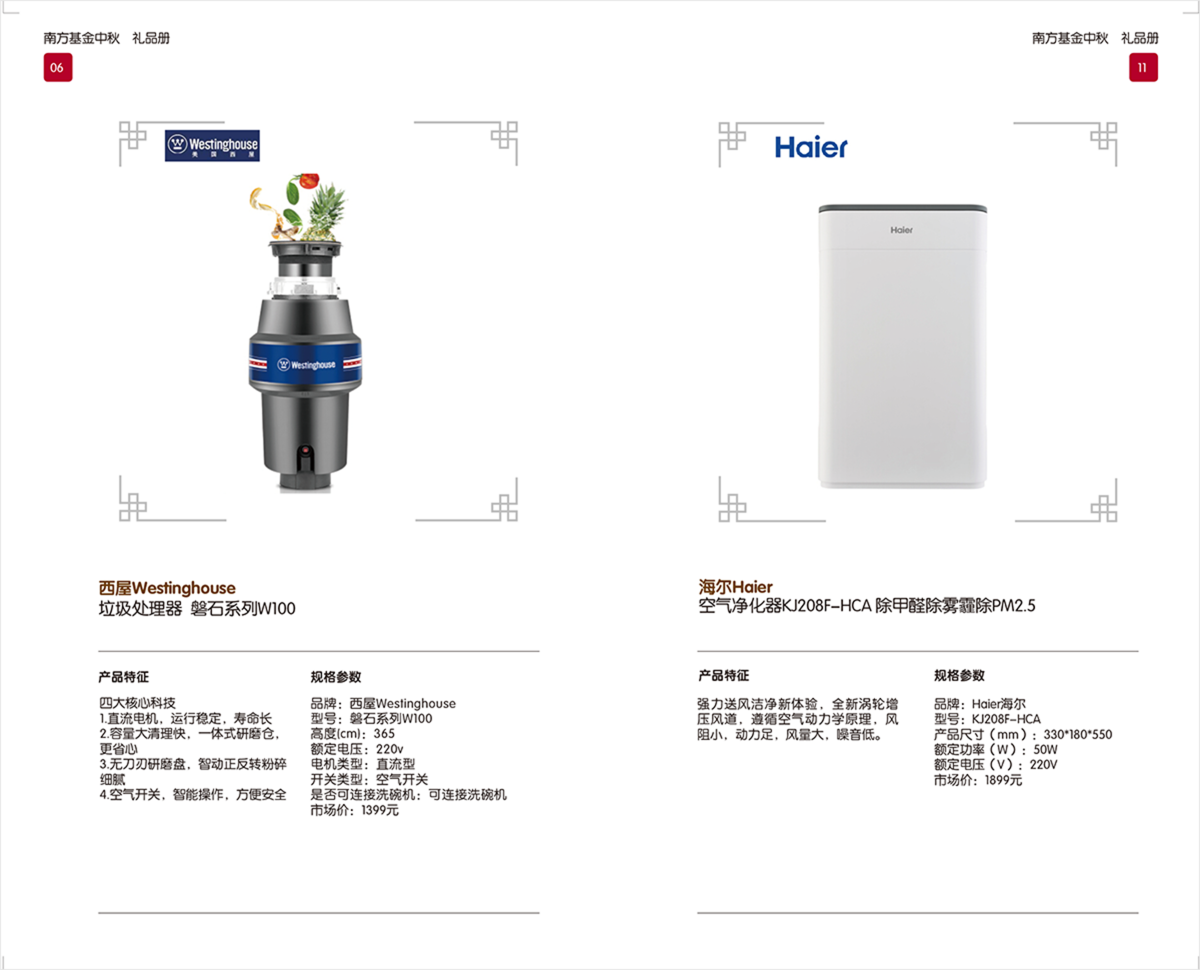 南方基金中秋　礼品册

06

Westinghouse
美国西屋

Westinghouse

西屋Westinghouse
垃圾处理器 磐石系列W100

产品特征

四大核心科技
1.直流电机，运行稳定，寿命长
2.容量大清理快，一体式研磨仓，更省心
3.无刀刃研磨盘，智动正反转粉碎细腻
4.空气开关，智能操作，方便安全

规格参数

品牌：西屋Westinghouse
型号：磐石系列W100
高度(cm)：365
额定电压：220v
电机类型：直流型
开关类型：空气开关
是否可连接洗碗机：可连接洗碗机
市场价：1399元

南方基金中秋　礼品册

11

Haier

Haier

海尔Haier
空气净化器KJ208F-HCA 除甲醛除雾霾除PM2.5

产品特征

强力送风洁净新体验，全新涡轮增压风道，遵循空气动力学原理，风阻小，动力足，风量大，噪音低。

规格参数

品牌：Haier海尔
型号：KJ208F-HCA
产品尺寸（mm）：330*180*550
额定功率（W）：50W
额定电压（V）：220V
市场价：1899元